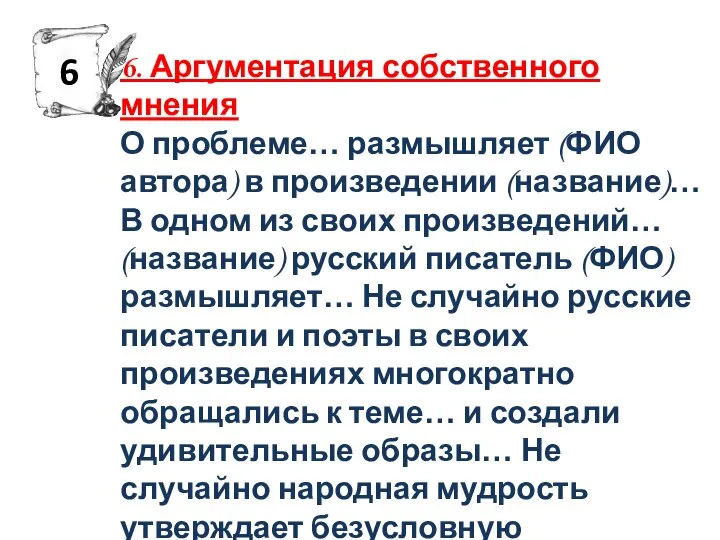 6

6. Аргументация собственного мнения
О проблеме… размышляет (ФИО автора) в произведении (название)… В одном из своих произведений… (название) русский писатель (ФИО) размышляет… Не случайно русские писатели и поэты в своих произведениях многократно обращались к теме… и создали удивительные образы… Не случайно народная мудрость утверждает безусловную